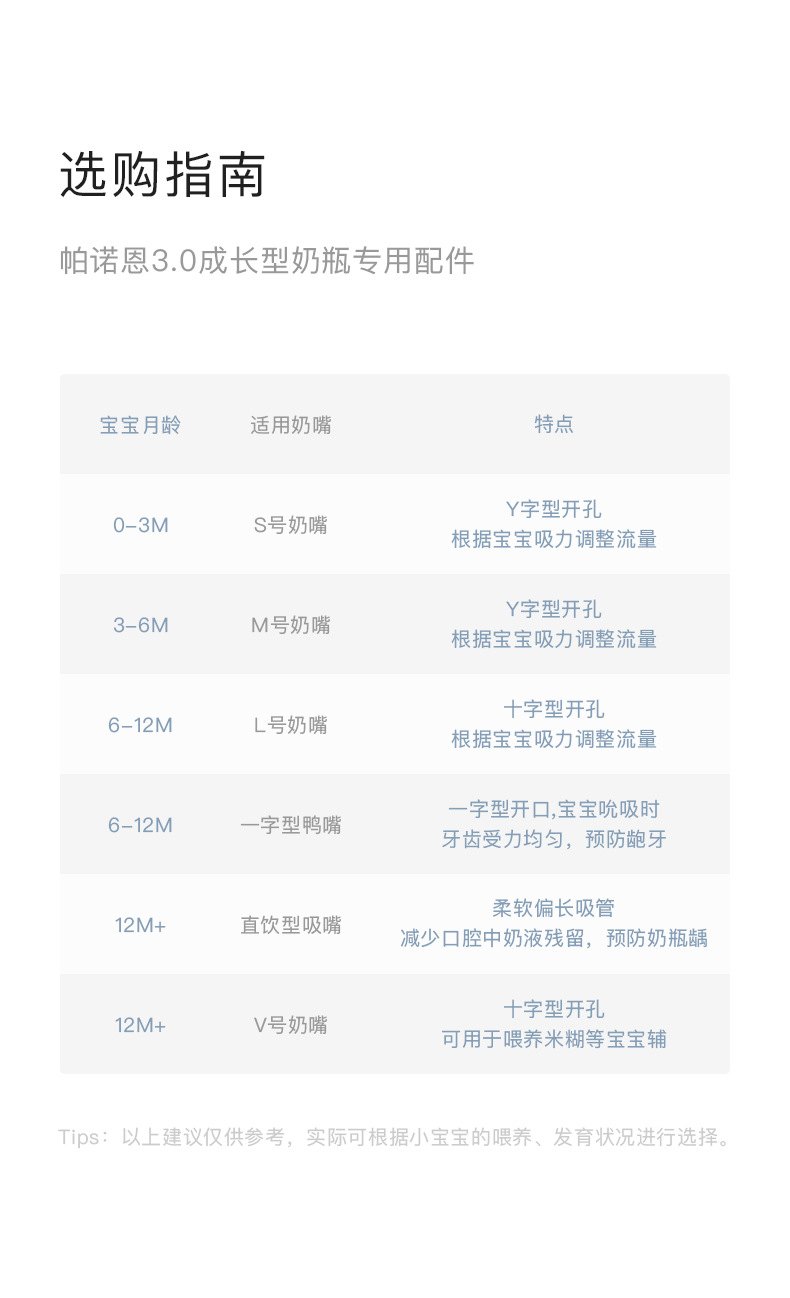 选购指南

帕诺恩3.0成长型奶瓶专用配件

| 宝宝月龄 | 适用奶嘴 | 特点 |
|---|---|---|
| 0-3M | S号奶嘴 | Y字型开孔 根据宝宝吸力调整流量 |
| 3-6M | M号奶嘴 | Y字型开孔 根据宝宝吸力调整流量 |
| 6-12M | L号奶嘴 | 十字型开孔 根据宝宝吸力调整流量 |
| 6-12M | 一字型鸭嘴 | 一字型开口,宝宝吮吸时 牙齿受力均匀，预防龅牙 |
| 12M+ | 直饮型吸嘴 | 柔软偏长吸管 减少口腔中奶液残留，预防奶瓶龋 |
| 12M+ | V号奶嘴 | 十字型开孔 可用于喂养米糊等宝宝辅 |

Tips：以上建议仅供参考，实际可根据小宝宝的喂养、发育状况进行选择。